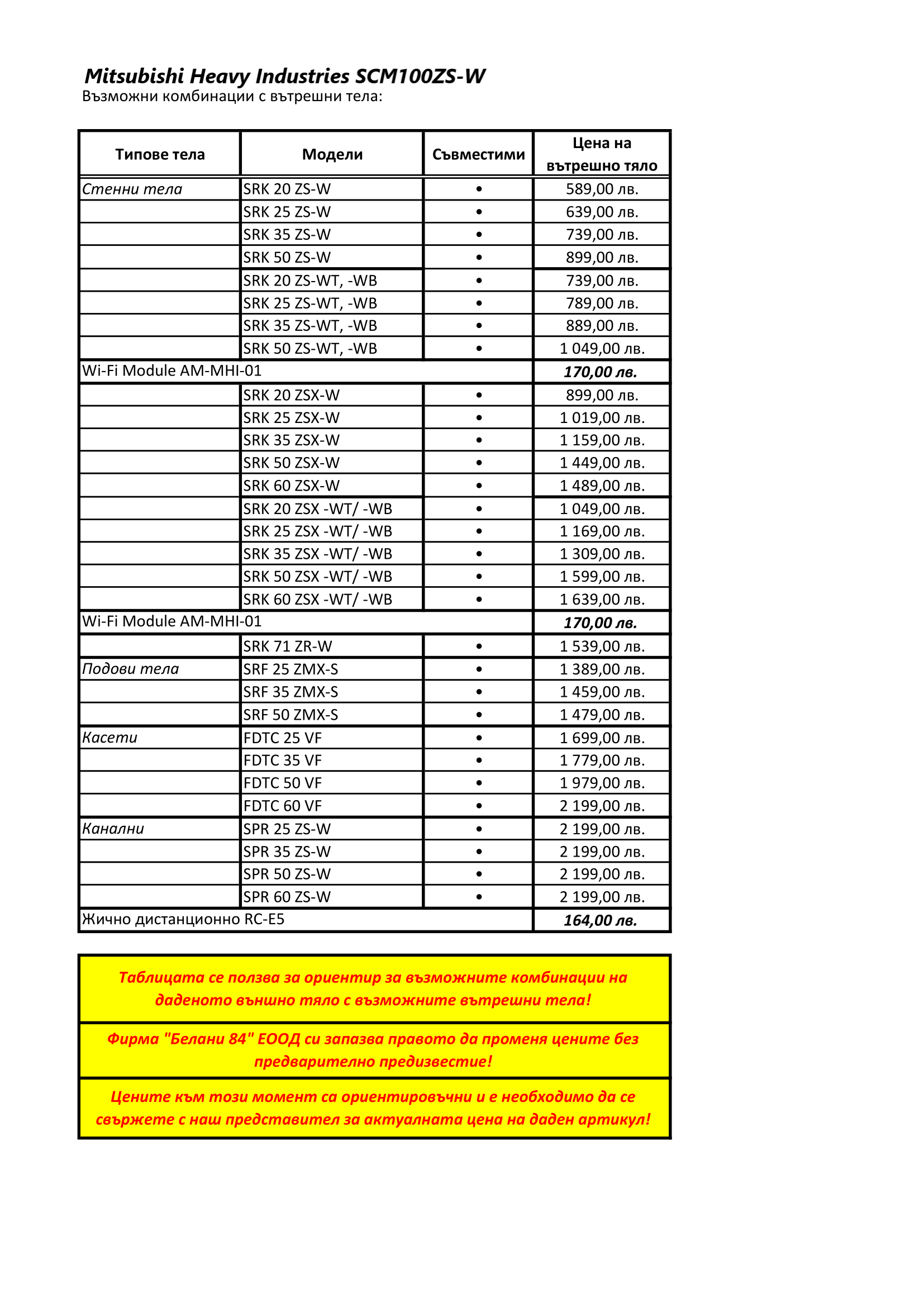 Mitsubishi Heavy Industries SCM100ZS-W
Възможни комбинации с вътрешни тела:

| Типове тела | Модели | Съвместими | Цена на вътрешно тяло |
|---|---|---|---|
| Стенни тела | SRK 20 ZS-W | • | 589,00 лв. |
| | SRK 25 ZS-W | • | 639,00 лв. |
| | SRK 35 ZS-W | • | 739,00 лв. |
| | SRK 50 ZS-W | • | 899,00 лв. |
| | SRK 20 ZS-WT, -WB | • | 739,00 лв. |
| | SRK 25 ZS-WT, -WB | • | 789,00 лв. |
| | SRK 35 ZS-WT, -WB | • | 889,00 лв. |
| | SRK 50 ZS-WT, -WB | • | 1 049,00 лв. |
| Wi-Fi Module AM-MHI-01 | | | 170,00 лв. |
| | SRK 20 ZSX-W | • | 899,00 лв. |
| | SRK 25 ZSX-W | • | 1 019,00 лв. |
| | SRK 35 ZSX-W | • | 1 159,00 лв. |
| | SRK 50 ZSX-W | • | 1 449,00 лв. |
| | SRK 60 ZSX-W | • | 1 489,00 лв. |
| | SRK 20 ZSX -WT/ -WB | • | 1 049,00 лв. |
| | SRK 25 ZSX -WT/ -WB | • | 1 169,00 лв. |
| | SRK 35 ZSX -WT/ -WB | • | 1 309,00 лв. |
| | SRK 50 ZSX -WT/ -WB | • | 1 599,00 лв. |
| | SRK 60 ZSX -WT/ -WB | • | 1 639,00 лв. |
| Wi-Fi Module AM-MHI-01 | | | 170,00 лв. |
| | SRK 71 ZR-W | • | 1 539,00 лв. |
| Подови тела | SRF 25 ZMX-S | • | 1 389,00 лв. |
| | SRF 35 ZMX-S | • | 1 459,00 лв. |
| | SRF 50 ZMX-S | • | 1 479,00 лв. |
| Касети | FDTC 25 VF | • | 1 699,00 лв. |
| | FDTC 35 VF | • | 1 779,00 лв. |
| | FDTC 50 VF | • | 1 979,00 лв. |
| | FDTC 60 VF | • | 2 199,00 лв. |
| Канални | SPR 25 ZS-W | • | 2 199,00 лв. |
| | SPR 35 ZS-W | • | 2 199,00 лв. |
| | SPR 50 ZS-W | • | 2 199,00 лв. |
| | SPR 60 ZS-W | • | 2 199,00 лв. |
| Жично дистанционно RC-E5 | | | 164,00 лв. |

Таблицата се ползва за ориентир за възможните комбинации на даденото външно тяло с възможните вътрешни тела!

Фирма "Белани 84" ЕООД си запазва правото да променя цените без предварително предизвестие!

Цените към този момент са ориентировъчни и е необходимо да се свържете с наш представител за актуалната цена на даден артикул!